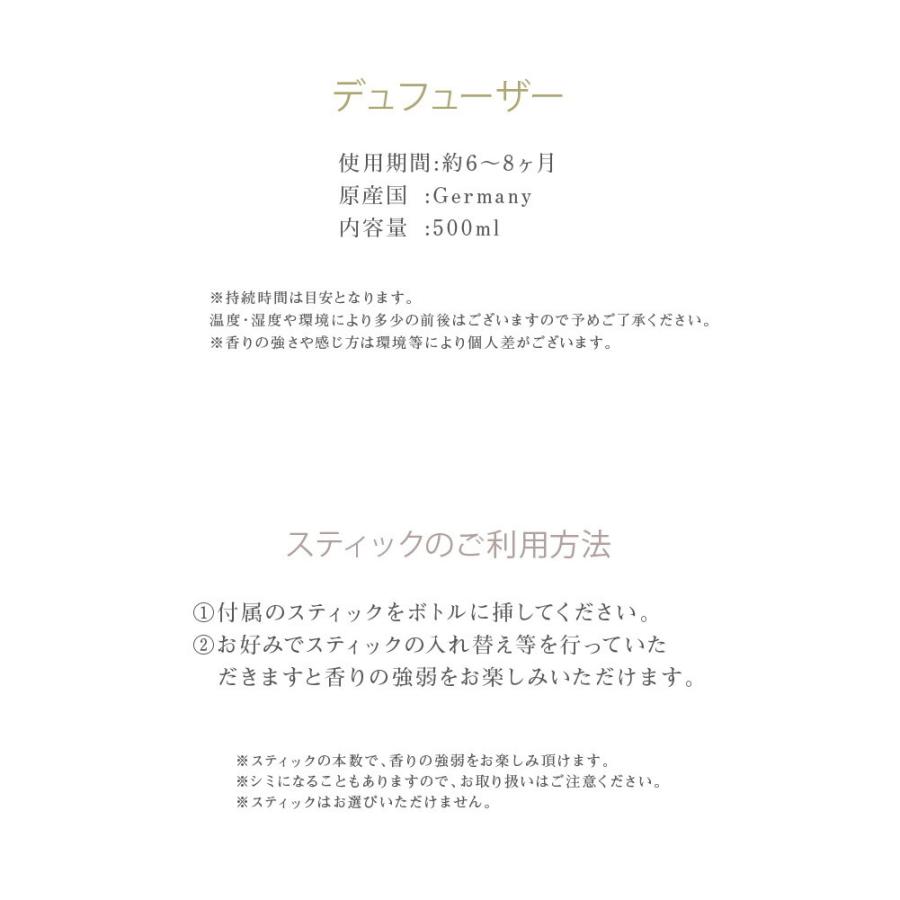 デュフューザー

使用期間:約6〜8ヶ月
原産国　:Germany
内容量　:500ml

※持続時間は目安となります。
温度・湿度や環境により多少の前後はございますので予めご了承ください。
※香りの強さや感じ方は環境等により個人差がございます。

スティックのご利用方法

①付属のスティックをボトルに挿してください。
②お好みでスティックの入れ替え等を行っていただきますと香りの強弱をお楽しみいただけます。

※スティックの本数で、香りの強弱をお楽しみ頂けます。
※シミになることもありますので、お取り扱いはご注意ください。
※スティックはお選びいただけません。